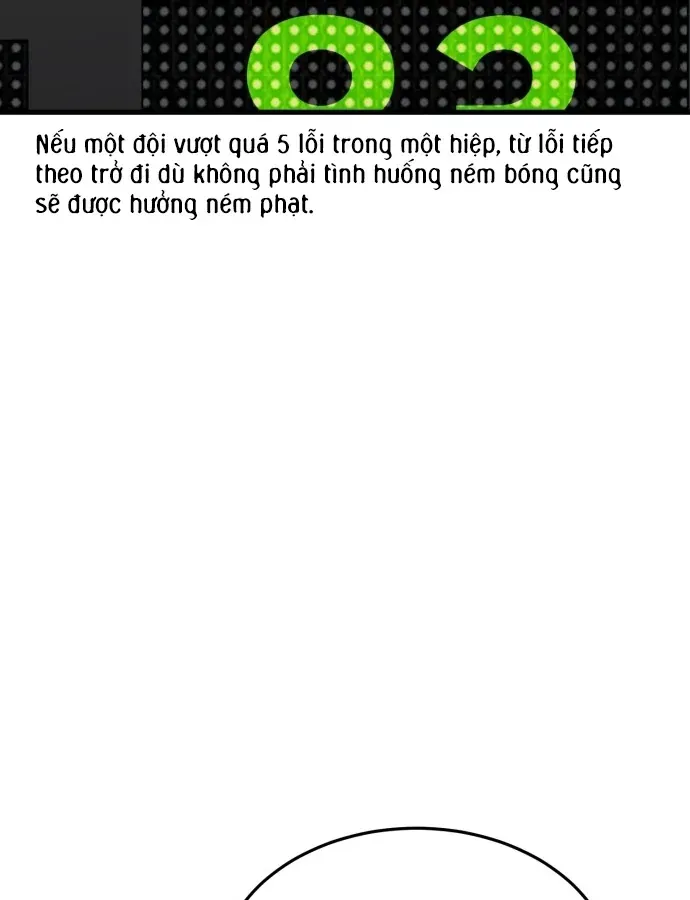 Nếu một đội vượt quá 5 lỗi trong một hiệp, từ lỗi tiếp theo trở đi dù không phải tình huống ném bóng cũng sẽ được hưởng ném phạt.